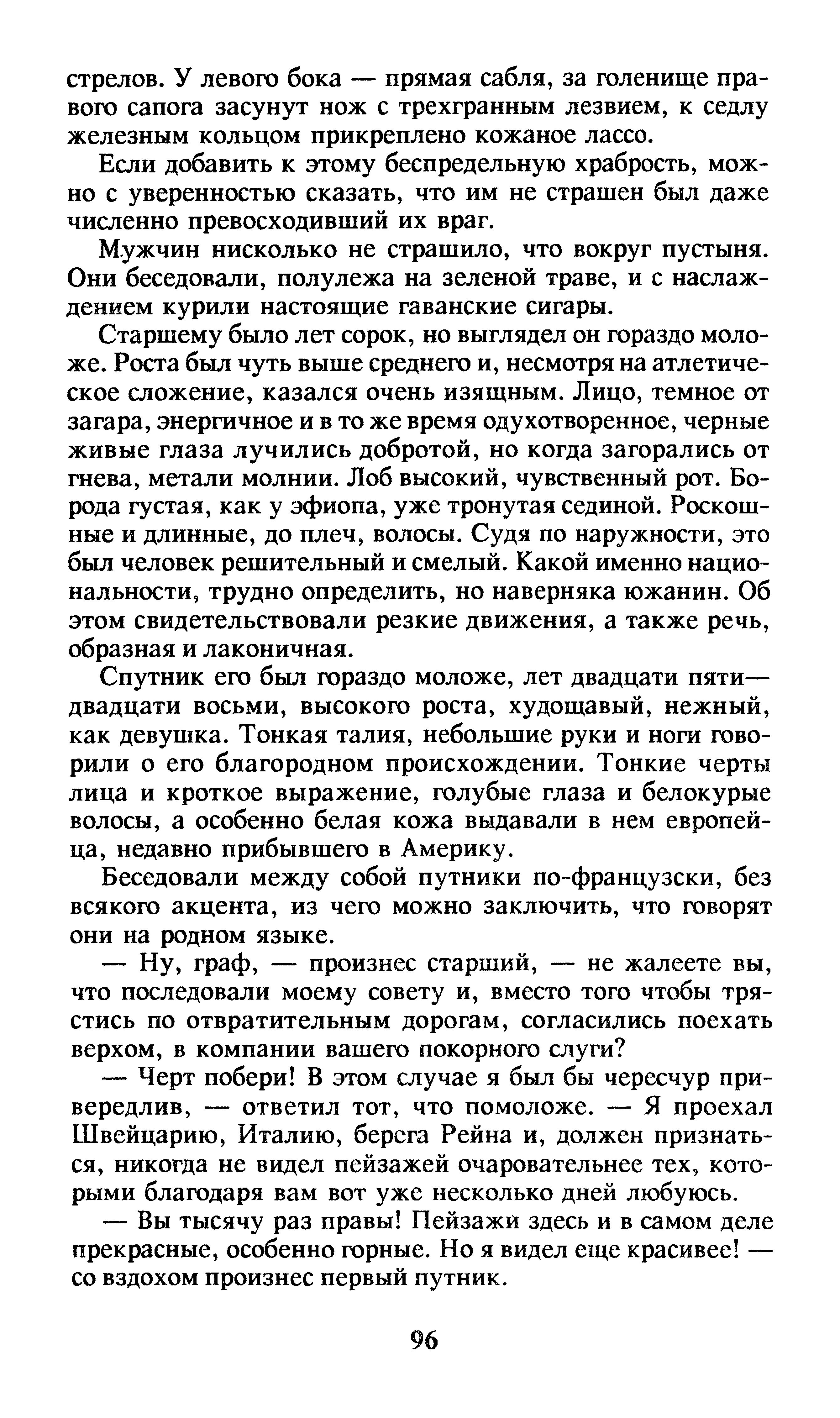 стрелов. У левого бока — прямая сабля, за голенище правого сапога засунут нож с трехгранным лезвием, к седлу железным кольцом прикреплено кожаное лассо.

Если добавить к этому беспредельную храбрость, можно с уверенностью сказать, что им не страшен был даже численно превосходивший их враг.

Мужчин нисколько не страшило, что вокруг пустыня. Они беседовали, полулежа на зеленой траве, и с наслаждением курили настоящие гаванские сигары.

Старшему было лет сорок, но выглядел он гораздо моложе. Роста был чуть выше среднего и, несмотря на атлетическое сложение, казался очень изящным. Лицо, темное от загара, энергичное и в то же время одухотворенное, черные живые глаза лучились добротой, но когда загорались от гнева, метали молнии. Лоб высокий, чувственный рот. Борода густая, как у эфиопа, уже тронутая сединой. Роскошные и длинные, до плеч, волосы. Судя по наружности, это был человек решительный и смелый. Какой именно национальности, трудно определить, но наверняка южанин. Об этом свидетельствовали резкие движения, а также речь, образная и лаконичная.

Спутник его был гораздо моложе, лет двадцати пяти—двадцати восьми, высокого роста, худощавый, нежный, как девушка. Тонкая талия, небольшие руки и ноги говорили о его благородном происхождении. Тонкие черты лица и кроткое выражение, голубые глаза и белокурые волосы, а особенно белая кожа выдавали в нем европейца, недавно прибывшего в Америку.

Беседовали между собой путники по-французски, без всякого акцента, из чего можно заключить, что говорят они на родном языке.

— Ну, граф, — произнес старший, — не жалеете вы, что последовали моему совету и, вместо того чтобы трястись по отвратительным дорогам, согласились поехать верхом, в компании вашего покорного слуги?

— Черт побери! В этом случае я был бы чересчур привередлив, — ответил тот, что помоложе. — Я проехал Швейцарию, Италию, берега Рейна и, должен признаться, никогда не видел пейзажей очаровательнее тех, которыми благодаря вам вот уже несколько дней любуюсь.

— Вы тысячу раз правы! Пейзажи здесь и в самом деле прекрасные, особенно горные. Но я видел еще красивее! — со вздохом произнес первый путник.

96